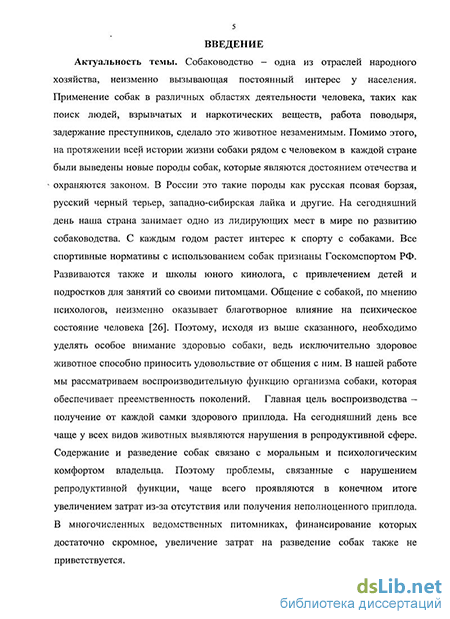 5

ВВЕДЕНИЕ

Актуальность темы. Собаководство – одна из отраслей народного хозяйства, неизменно вызывающая постоянный интерес у населения. Применение собак в различных областях деятельности человека, таких как поиск людей, взрывчатых и наркотических веществ, работа поводыря, задержание преступников, сделало это животное незаменимым. Помимо этого, на протяжении всей истории жизни собаки рядом с человеком в каждой стране были выведены новые породы собак, которые являются достоянием отечества и охраняются законом. В России это такие породы как русская псовая борзая, русский черный терьер, западно-сибирская лайка и другие. На сегодняшний день наша страна занимает одно из лидирующих мест в мире по развитию собаководства. С каждым годом растет интерес к спорту с собаками. Все спортивные нормативы с использованием собак признаны Госкомспортом РФ. Развиваются также и школы юного кинолога, с привлечением детей и подростков для занятий со своими питомцами. Общение с собакой, по мнению психологов, неизменно оказывает благотворное влияние на психическое состояние человека [26]. Поэтому, исходя из выше сказанного, необходимо уделять особое внимание здоровью собаки, ведь исключительно здоровое животное способно приносить удовольствие от общения с ним. В нашей работе мы рассматриваем воспроизводительную функцию организма собаки, которая обеспечивает преемственность поколений. Главная цель воспроизводства – получение от каждой самки здорового приплода. На сегодняшний день все чаще у всех видов животных выявляются нарушения в репродуктивной сфере. Содержание и разведение собак связано с моральным и психологическим комфортом владельца. Поэтому проблемы, связанные с нарушением репродуктивной функции, чаще всего проявляются в конечном итоге увеличением затрат из-за отсутствия или получения неполноценного приплода. В многочисленных ведомственных питомниках, финансирование которых достаточно скромное, увеличение затрат на разведение собак также не приветствуется.

dsLib.net
библиотека диссертаций